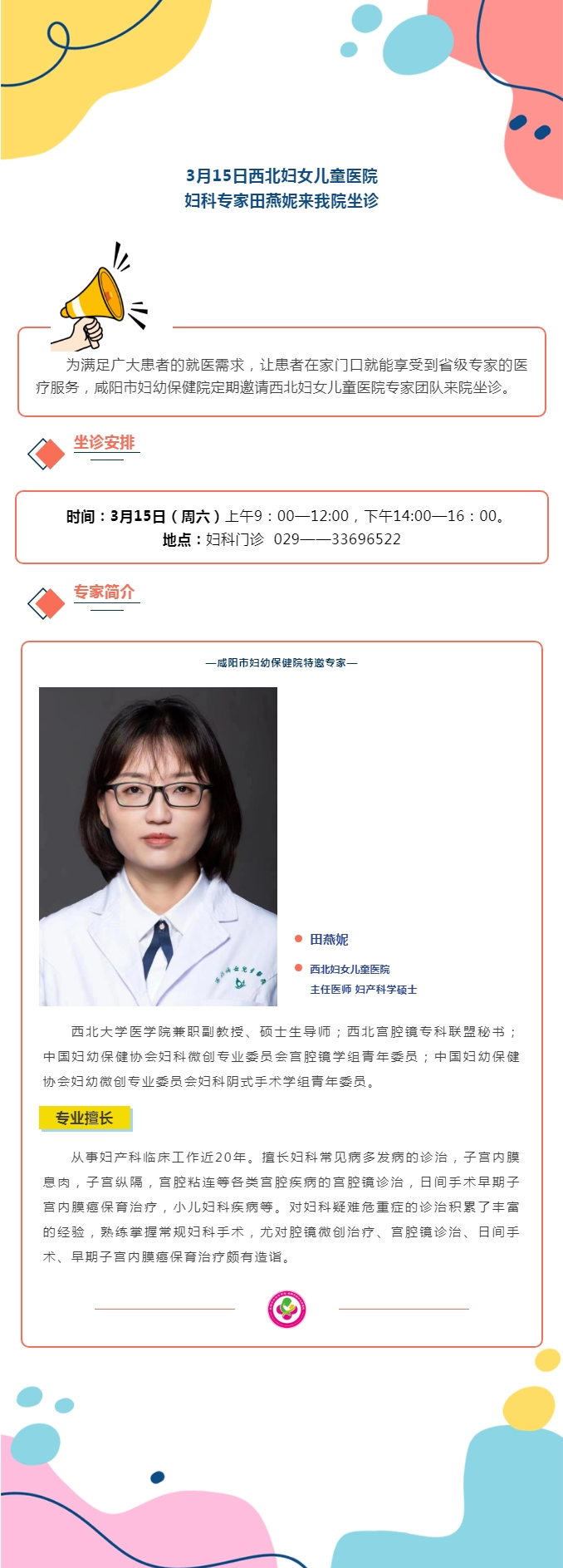 3月15日西北妇女儿童医院
妇科专家田燕妮来我院坐诊

为满足广大患者的就医需求，让患者在家门口就能享受到省级专家的医疗服务，咸阳市妇幼保健院定期邀请西北妇女儿童医院专家团队来院坐诊。

坐诊安排

时间：3月15日（周六）上午9：00—12:00，下午14:00—16：00。
地点：妇科门诊 029——33696522

专家简介

—咸阳市妇幼保健院特邀专家—

• 田燕妮

• 西北妇女儿童医院
主任医师 妇产科学硕士

西北大学医学院兼职副教授、硕士生导师；西北宫腔镜专科联盟秘书；中国妇幼保健协会妇科微创专业委员会宫腔镜学组青年委员；中国妇幼保健协会妇幼微创专业委员会妇科阴式手术学组青年委员。

专业擅长

从事妇产科临床工作近20年。擅长妇科常见病多发病的诊治，子宫内膜息肉，子宫纵隔，宫腔粘连等各类宫腔疾病的宫腔镜诊治，日间手术早期子宫内膜癌保育治疗，小儿妇科疾病等。对妇科疑难危重症的诊治积累了丰富的经验，熟练掌握常规妇科手术，尤对腔镜微创治疗、宫腔镜诊治、日间手术、早期子宫内膜癌保育治疗颇有造诣。